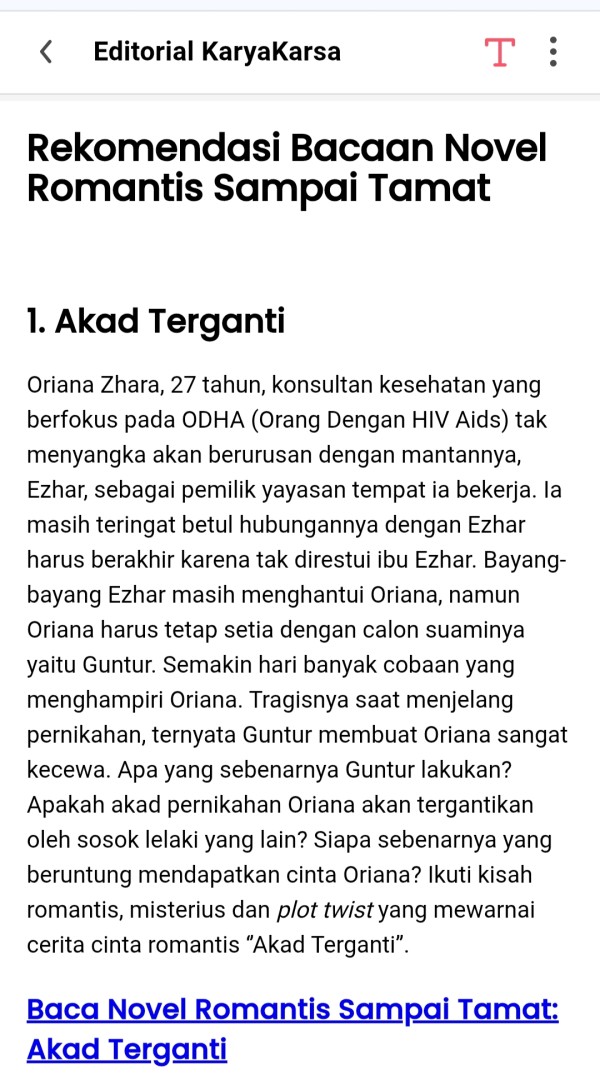 Editorial KaryaKarsa

T

Rekomendasi Bacaan Novel Romantis Sampai Tamat

1. Akad Terganti

Oriana Zhara, 27 tahun, konsultan kesehatan yang berfokus pada ODHA (Orang Dengan HIV Aids) tak menyangka akan berurusan dengan mantannya, Ezhar, sebagai pemilik yayasan tempat ia bekerja. Ia masih teringat betul hubungannya dengan Ezhar harus berakhir karena tak direstui ibu Ezhar. Bayang-bayang Ezhar masih menghantui Oriana, namun Oriana harus tetap setia dengan calon suaminya yaitu Guntur. Semakin hari banyak cobaan yang menghampiri Oriana. Tragisnya saat menjelang pernikahan, ternyata Guntur membuat Oriana sangat kecewa. Apa yang sebenarnya Guntur lakukan? Apakah akad pernikahan Oriana akan tergantikan oleh sosok lelaki yang lain? Siapa sebenarnya yang beruntung mendapatkan cinta Oriana? Ikuti kisah romantis, misterius dan plot twist yang mewarnai cerita cinta romantis “Akad Terganti”.

Baca Novel Romantis Sampai Tamat: Akad Terganti